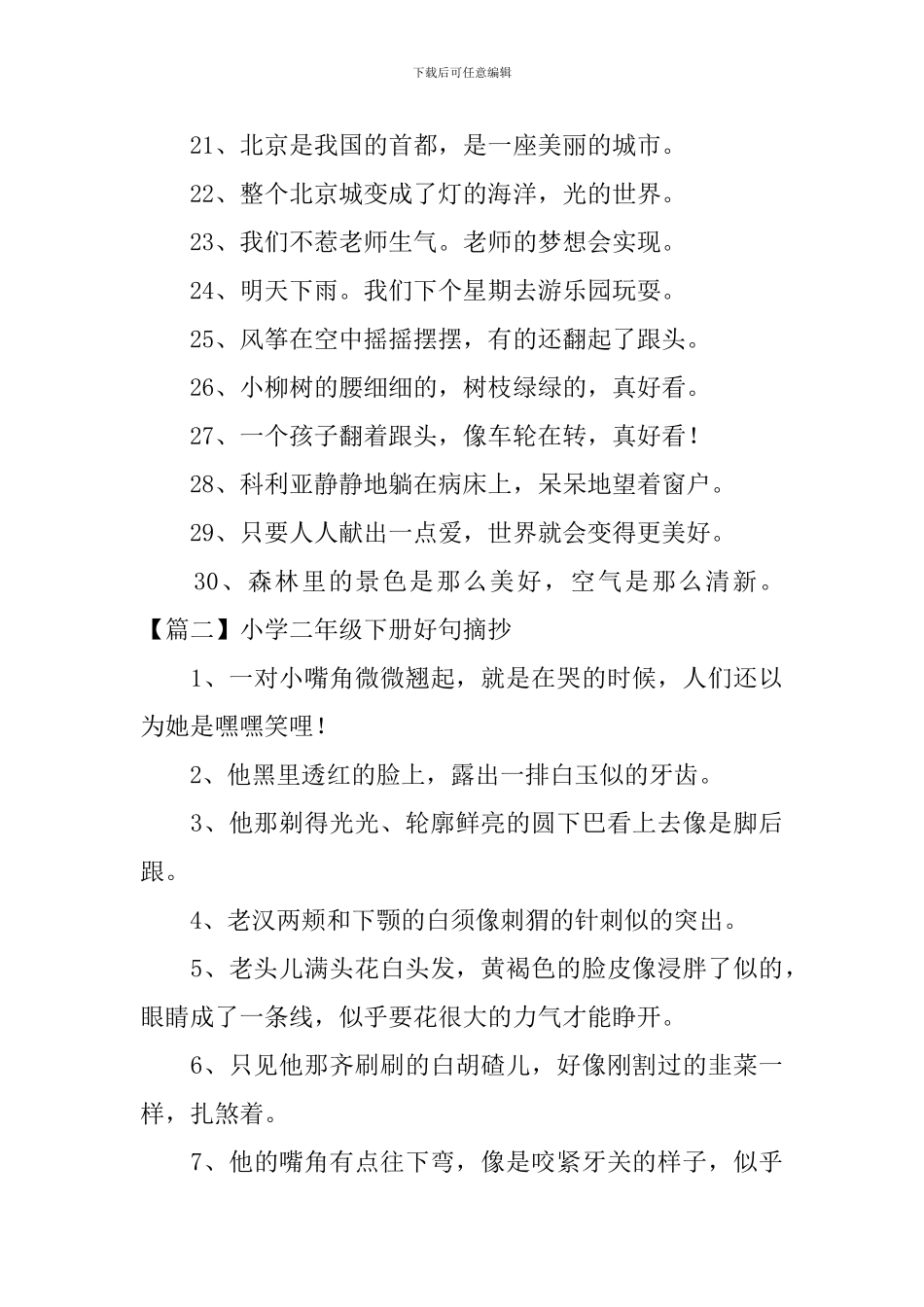 下载后可任意编辑

21、北京是我国的首都，是一座美丽的城市。

22、整个北京城变成了灯的海洋，光的世界。

23、我们不惹老师生气。老师的梦想会实现。

24、明天下雨。我们下个星期去游乐园玩耍。

25、风筝在空中摇摇摆摆，有的还翻起了跟头。

26、小柳树的腰细细的，树枝绿绿的，真好看。

27、一个孩子翻着跟头，像车轮在转，真好看！

28、科利亚静静地躺在病床上，呆呆地望着窗户。

29、只要人人献出一点爱，世界就会变得更美好。

30、森林里的景色是那么美好，空气是那么清新。

【篇二】小学二年级下册好句摘抄

1、一对小嘴角微微翘起，就是在哭的时候，人们还以为她是嘿嘿笑哩！

2、他黑里透红的脸上，露出一排白玉似的牙齿。

3、他那剃得光光、轮廓鲜亮的圆下巴看上去像是脚后跟。

4、老汉两颊和下颚的白须像刺猬的针刺似的突出。

5、老头儿满头花白头发，黄褐色的脸皮像浸胖了似的，眼睛成了一条线，似乎要花很大的力气才能睁开。

6、只见他那齐刷刷的白胡碴儿，好像刚割过的韭菜一样，扎煞着。

7、他的嘴角有点往下弯，像是咬紧牙关的样子，似乎